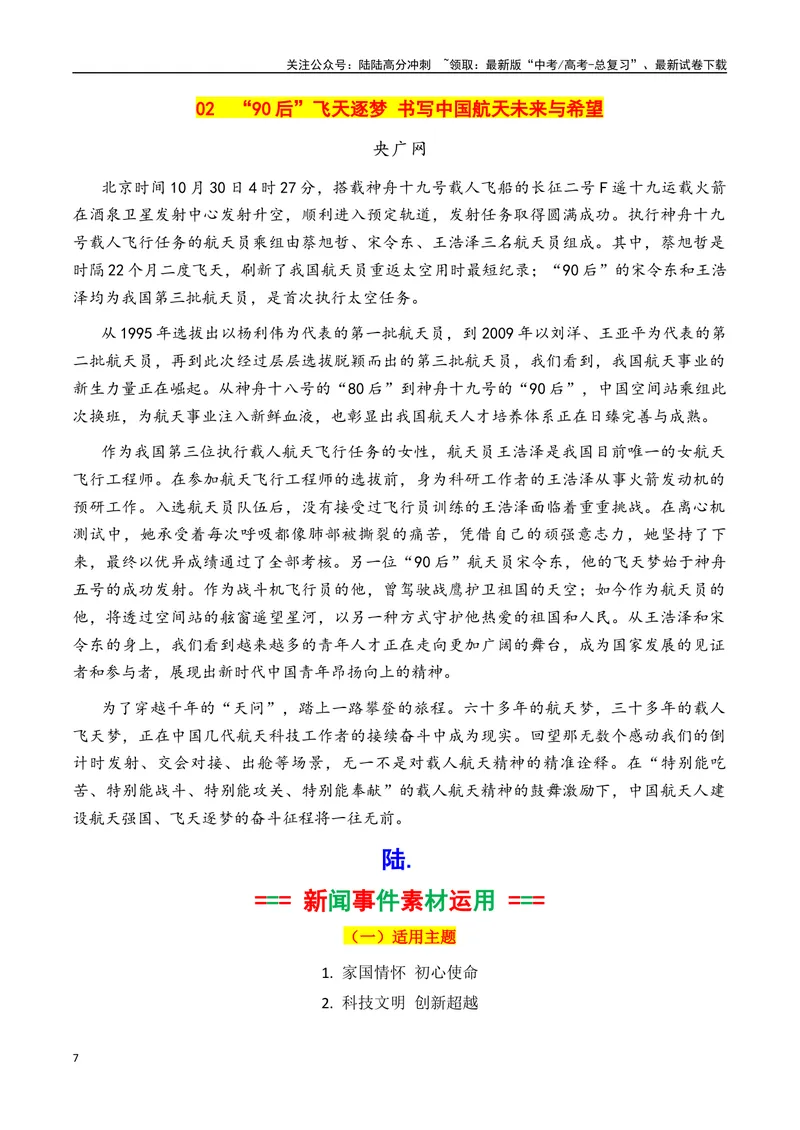 关注公众号：陆陆高分冲刺 ~领取：最新版“中考/高考-总复习”、最新试卷下载

02 “90后”飞天逐梦 书写中国航天未来与希望

央广网

北京时间10月30日4时27分，搭载神舟十九号载人飞船的长征二号F遥十九运载火箭在酒泉卫星发射中心发射升空，顺利进入预定轨道，发射任务取得圆满成功。执行神舟十九号载人飞行任务的航天员乘组由蔡旭哲、宋令东、王浩泽三名航天员组成。其中，蔡旭哲是时隔22个月二度飞天，刷新了我国航天员重返太空用时最短纪录；“90后”的宋令东和王浩泽均为我国第三批航天员，是首次执行太空任务。

从1995年选拔出以杨利伟为代表的第一批航天员，到2009年以刘洋、王亚平为代表的第二批航天员，再到此次经过层层选拔脱颖而出的第三批航天员，我们看到，我国航天事业的新生力量正在崛起。从神舟十八号的“80后”到神舟十九号的“90后”，中国空间站乘组此次换班，为航天事业注入新鲜血液，也彰显出我国航天人才培养体系正在日臻完善与成熟。

作为我国第三位执行载人航天飞行任务的女性，航天员王浩泽是我国目前唯一的女航天飞行工程师。在参加航天飞行工程师的选拔前，身为科研工作者的王浩泽从事火箭发动机的预研工作。入选航天员队伍后，没有接受过飞行员训练的王浩泽面临着重重挑战。在离心机测试中，她承受着每次呼吸都像肺部被撕裂的痛苦，凭借自己的顽强意志力，她坚持了下来，最终以优异成绩通过了全部考核。另一位“90后”航天员宋令东，他的飞天梦始于神舟五号的成功发射。作为战斗机飞行员的他，曾驾驶战鹰护卫祖国的天空；如今作为航天员的他，将透过空间站的舷窗遥望星河，以另一种方式守护他热爱的祖国和人民。从王浩泽和宋令东的身上，我们看到越来越多的青年人才正在走向更加广阔的舞台，成为国家发展的见证者和参与者，展现出新时代中国青年昂扬向上的精神。

为了穿越千年的“天问”，踏上一路攀登的旅程。六十多年的航天梦，三十多年的载人飞天梦，正在中国几代航天科技工作者的接续奋斗中成为现实。回望那无数个感动我们的倒计时发射、交会对接、出舱等场景，无一不是对载人航天精神的精准诠释。在“特别能吃苦、特别能战斗、特别能攻关、特别能奉献”的载人航天精神的鼓舞激励下，中国航天人建设航天强国、飞天逐梦的奋斗征程将一往无前。

陆.

=== 新闻事件素材运用 ===

（一）适用主题

1. 家国情怀 初心使命

2. 科技文明 创新超越

7